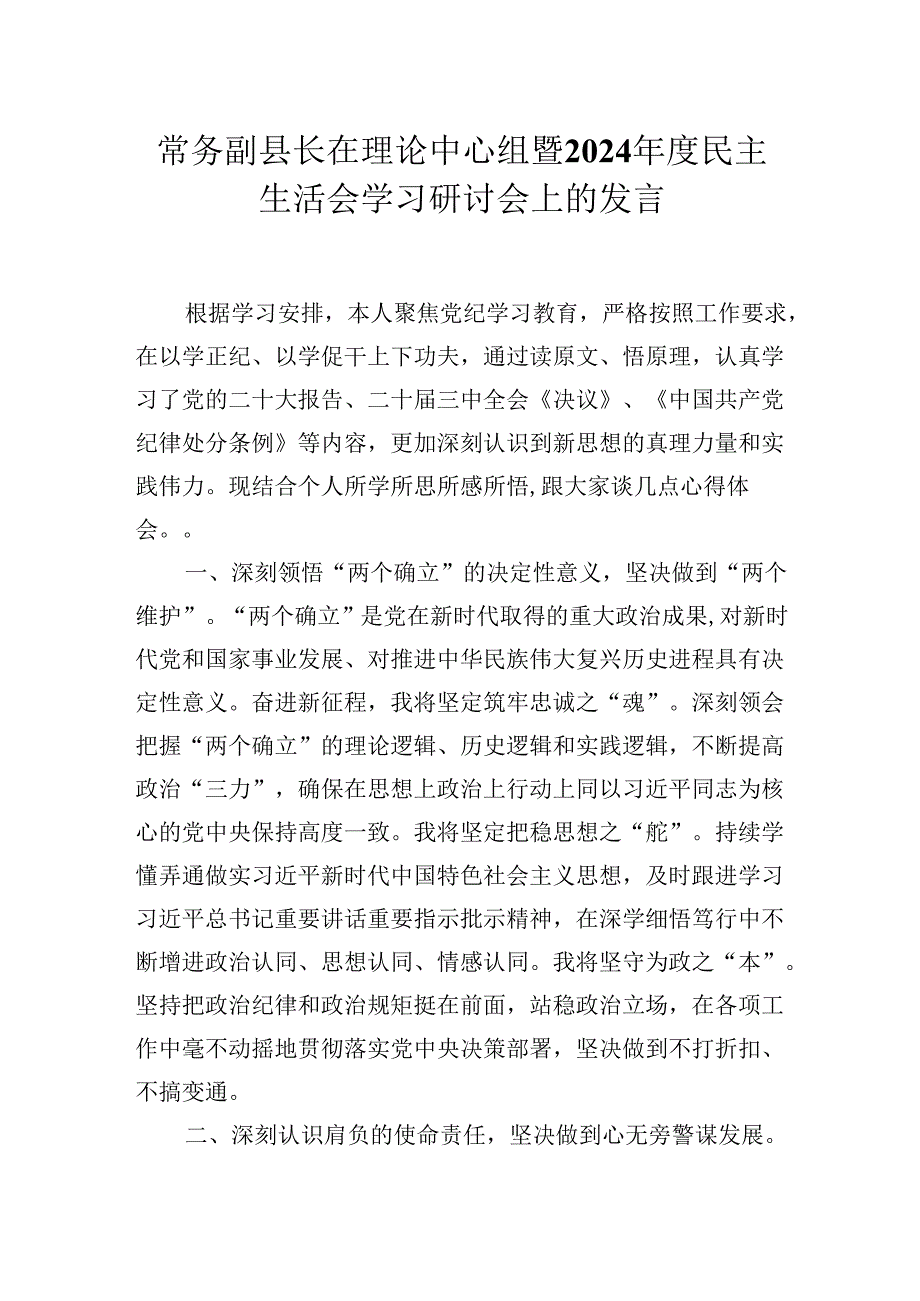 常务副县长在理论中心组暨2024年度民主生活会学习研讨会上的发言

根据学习安排，本人聚焦党纪学习教育，严格按照工作要求，在以学正纪、以学促干上下功夫，通过读原文、悟原理，认真学习了党的二十大报告、二十届三中全会《决议》、《中国共产党纪律处分条例》等内容，更加深刻认识到新思想的真理力量和实践伟力。现结合个人所学所思所感所悟,跟大家谈几点心得体会。。

一、深刻领悟“两个确立”的决定性意义，坚决做到“两个维护”。“两个确立”是党在新时代取得的重大政治成果,对新时代党和国家事业发展、对推进中华民族伟大复兴历史进程具有决定性意义。奋进新征程，我将坚定筑牢忠诚之“魂”。深刻领会把握“两个确立”的理论逻辑、历史逻辑和实践逻辑，不断提高政治“三力”，确保在思想上政治上行动上同以习近平同志为核心的党中央保持高度一致。我将坚定把稳思想之“舵”。持续学懂弄通做实习近平新时代中国特色社会主义思想，及时跟进学习习近平总书记重要讲话重要指示批示精神，在深学细悟笃行中不断增进政治认同、思想认同、情感认同。我将坚守为政之“本”。坚持把政治纪律和政治规矩挺在前面，站稳政治立场，在各项工作中毫不动摇地贯彻落实党中央决策部署，坚决做到不打折扣、不搞变通。

二、深刻认识肩负的使命责任，坚决做到心无旁警谋发展。